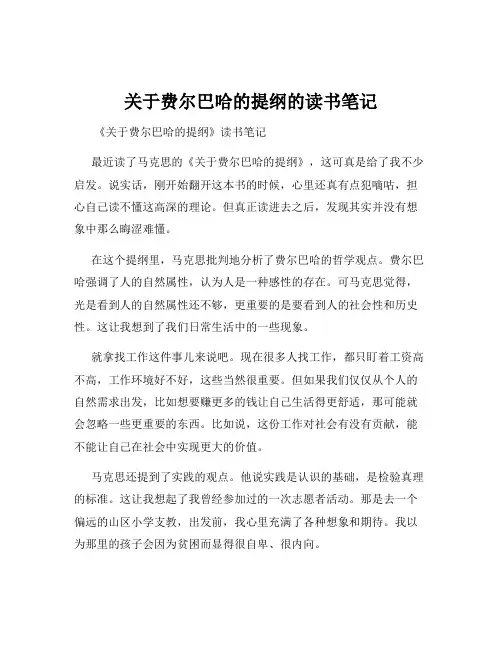 关于费尔巴哈的提纲的读书笔记

《关于费尔巴哈的提纲》读书笔记

最近读了马克思的《关于费尔巴哈的提纲》，这可真是给了我不少启发。说实话，刚开始翻开这本书的时候，心里还真有点犯嘀咕，担心自己读不懂这高深的理论。但真正读进去之后，发现其实并没有想象中那么晦涩难懂。

在这个提纲里，马克思批判地分析了费尔巴哈的哲学观点。费尔巴哈强调了人的自然属性，认为人是一种感性的存在。可马克思觉得，光是看到人的自然属性还不够，更重要的是要看到人的社会性和历史性。这让我想到了我们日常生活中的一些现象。

就拿找工作这件事儿来说吧。现在很多人找工作，都只盯着工资高不高，工作环境好不好，这些当然很重要。但如果我们仅仅从个人的自然需求出发，比如想要赚更多的钱让自己生活得更舒适，那可能就会忽略一些更重要的东西。比如说，这份工作对社会有没有贡献，能不能让自己在社会中实现更大的价值。

马克思还提到了实践的观点。他说实践是认识的基础，是检验真理的标准。这让我想起了我曾经参加过的一次志愿者活动。那是去一个偏远的山区小学支教，出发前，我心里充满了各种想象和期待。我以为那里的孩子会因为贫困而显得很自卑、很内向。